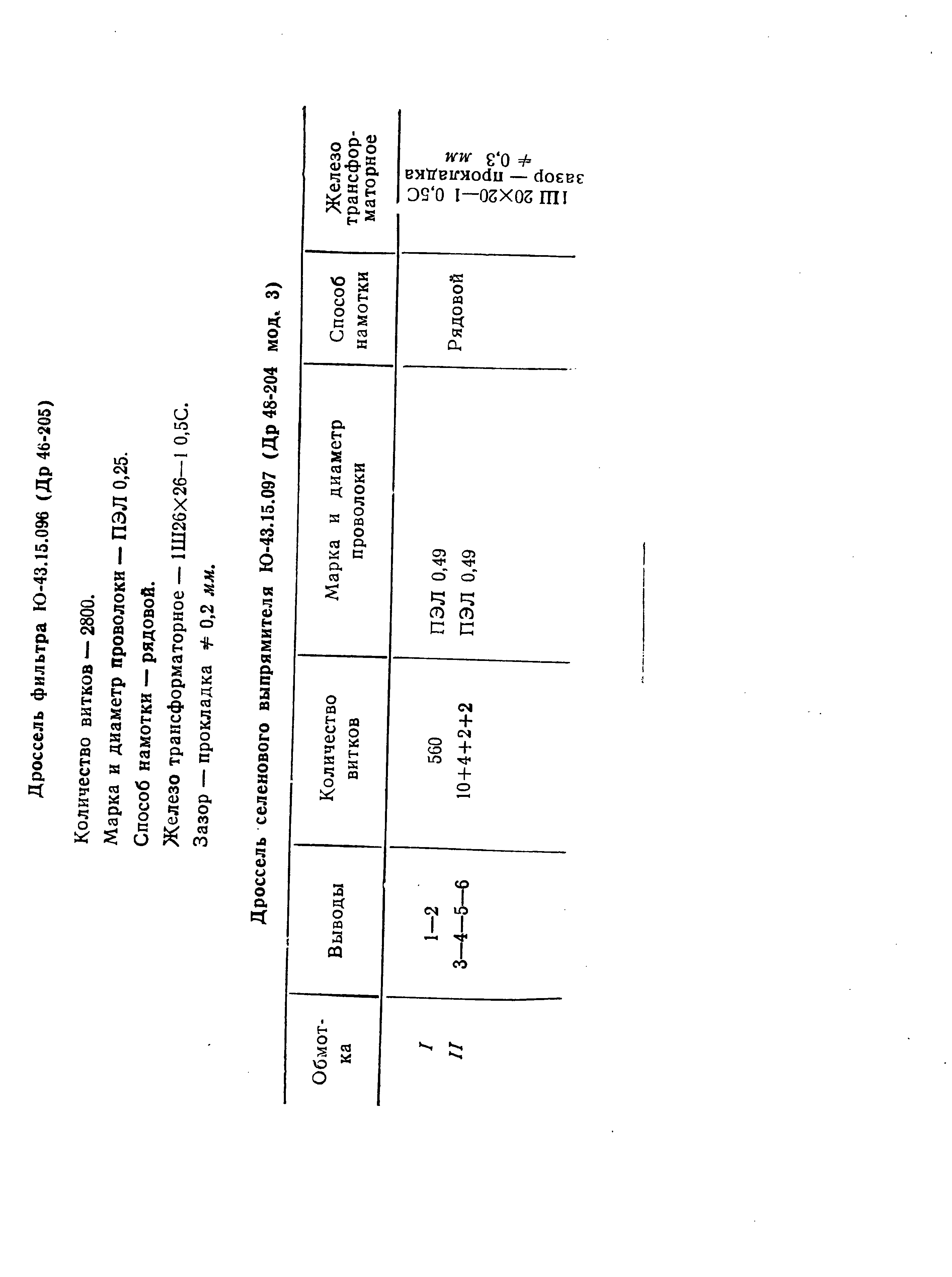 Дроссель фильтра Ю-43.15.096 (Др 46-205)

Количество витков — 2800.

Марка и диаметр проволоки — ПЭЛ 0,25.

Способ намотки — рядовой.

Железо трансформаторное — 1Ш26×26—1 0,5С.

Зазор — прокладка ≠ 0,2 мм.

Дроссель селенового выпрямителя Ю-43.15.097 (Др 48-204 мод. 3)

| Обмотка | Выводы | Количество витков | Марка и диаметр проволоки | Способ намотки | Железо трансформаторное |
|---|---|---|---|---|---|
| I | 1—2 | 560 | ПЭЛ 0,49 | Рядовой | 1Ш 20×20—1 0,5С зазор — прокладка ≠ 0,3 мм |
| II | 3—4—5—6 | 10+4+2+2 | ПЭЛ 0,49 | | |